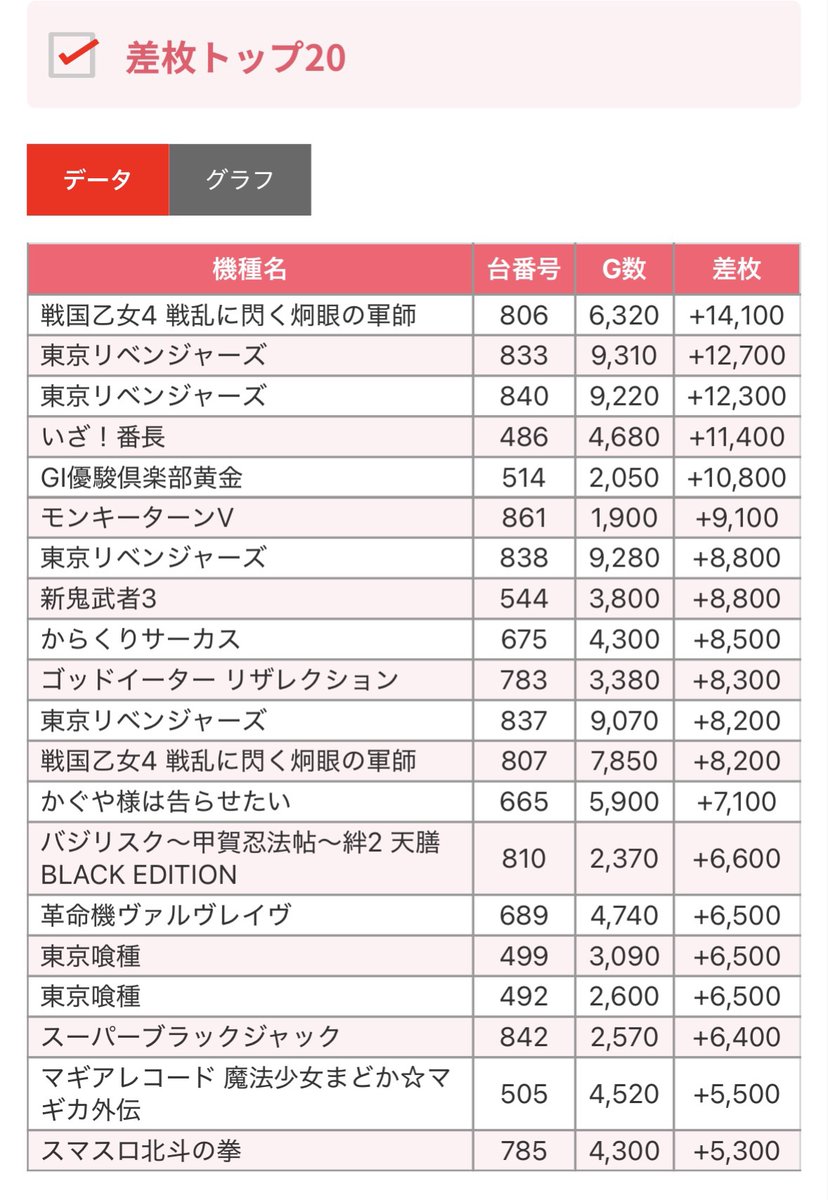 差枚トップ20

データ
グラフ

| 機種名 | 台番号 | G数 | 差枚 |
|---|---|---|---|
| 戦国乙女4 戦乱に閃く炯眼の軍師 | 806 | 6,320 | +14,100 |
| 東京リベンジャーズ | 833 | 9,310 | +12,700 |
| 東京リベンジャーズ | 840 | 9,220 | +12,300 |
| いざ！番長 | 486 | 4,680 | +11,400 |
| GI優駿倶楽部黄金 | 514 | 2,050 | +10,800 |
| モンキーターンV | 861 | 1,900 | +9,100 |
| 東京リベンジャーズ | 838 | 9,280 | +8,800 |
| 新鬼武者3 | 544 | 3,800 | +8,800 |
| からくりサーカス | 675 | 4,300 | +8,500 |
| ゴッドイーター リザレクション | 783 | 3,380 | +8,300 |
| 東京リベンジャーズ | 837 | 9,070 | +8,200 |
| 戦国乙女4 戦乱に閃く炯眼の軍師 | 807 | 7,850 | +8,200 |
| かぐや様は告らせたい | 665 | 5,900 | +7,100 |
| バジリスク～甲賀忍法帖～絆2 天膳 BLACK EDITION | 810 | 2,370 | +6,600 |
| 革命機ヴァルヴレイヴ | 689 | 4,740 | +6,500 |
| 東京喰種 | 499 | 3,090 | +6,500 |
| 東京喰種 | 492 | 2,600 | +6,500 |
| スーパーブラックジャック | 842 | 2,570 | +6,400 |
| マギアレコード 魔法少女まどか☆マギカ外伝 | 505 | 4,520 | +5,500 |
| スマスロ北斗の拳 | 785 | 4,300 | +5,300 |